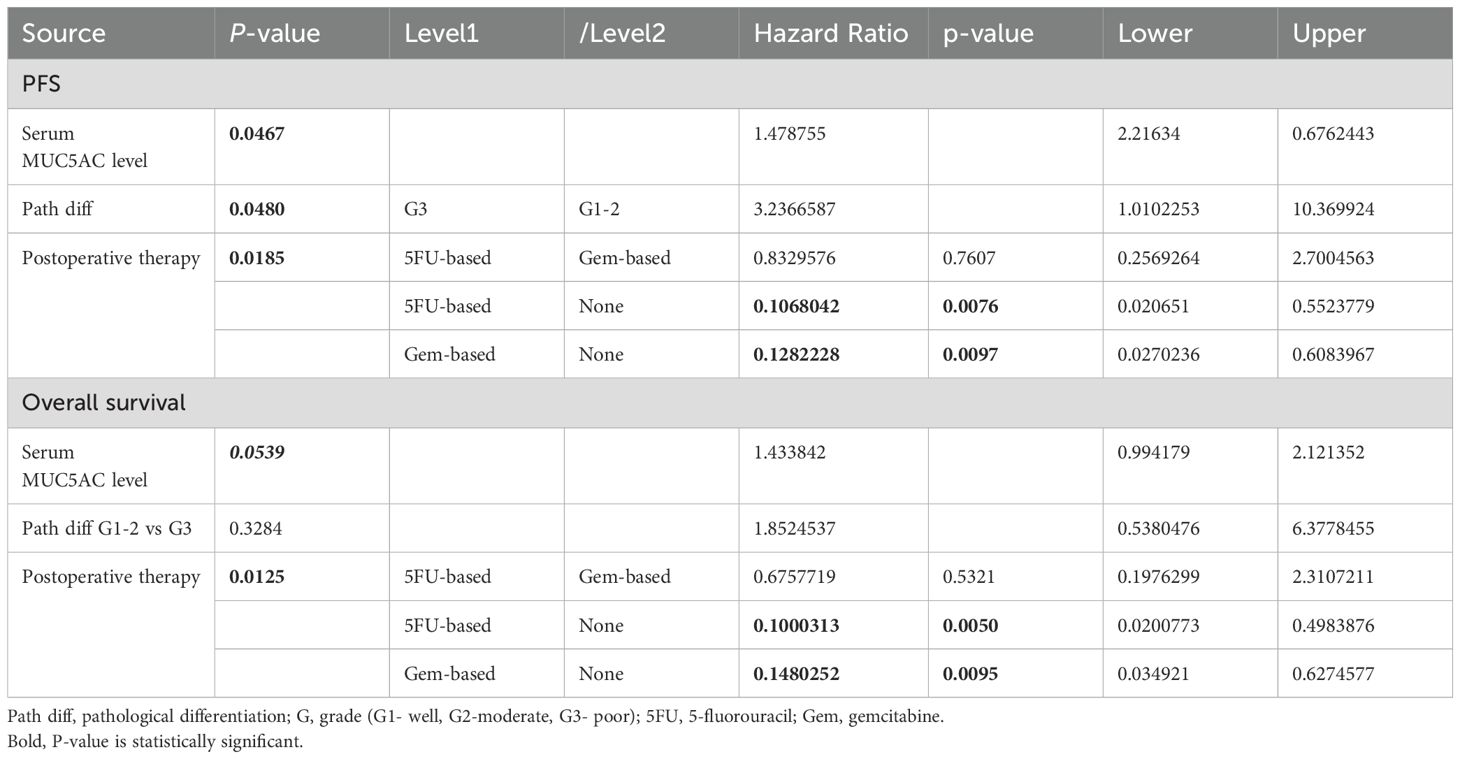 | Source | P-value | Level1 | /Level2 | Hazard Ratio | p-value | Lower | Upper |
|---|---|---|---|---|---|---|---|
| PFS | | | | | | | |
| Serum MUC5AC level | 0.0467 | | | 1.478755 | | 2.21634 | 0.6762443 |
| Path diff | 0.0480 | G3 | G1-2 | 3.2366587 | | 1.0102253 | 10.369924 |
| Postoperative therapy | 0.0185 | 5FU-based | Gem-based | 0.8329576 | 0.7607 | 0.2569264 | 2.7004563 |
| | | 5FU-based | None | 0.1068042 | 0.0076 | 0.020651 | 0.5523779 |
| | | Gem-based | None | 0.1282228 | 0.0097 | 0.0270236 | 0.6083967 |
| Overall survival | | | | | | | |
| Serum MUC5AC level | 0.0539 | | | 1.433842 | | 0.994179 | 2.121352 |
| Path diff G1-2 vs G3 | 0.3284 | | | 1.8524537 | | 0.5380476 | 6.3778455 |
| Postoperative therapy | 0.0125 | 5FU-based | Gem-based | 0.6757719 | 0.5321 | 0.1976299 | 2.3107211 |
| | | 5FU-based | None | 0.1000313 | 0.0050 | 0.0200773 | 0.4983876 |
| | | Gem-based | None | 0.1480252 | 0.0095 | 0.034921 | 0.6274577 |

Path diff, pathological differentiation; G, grade (G1- well, G2-moderate, G3- poor); 5FU, 5-fluorouracil; Gem, gemcitabine.
Bold, P-value is statistically significant.